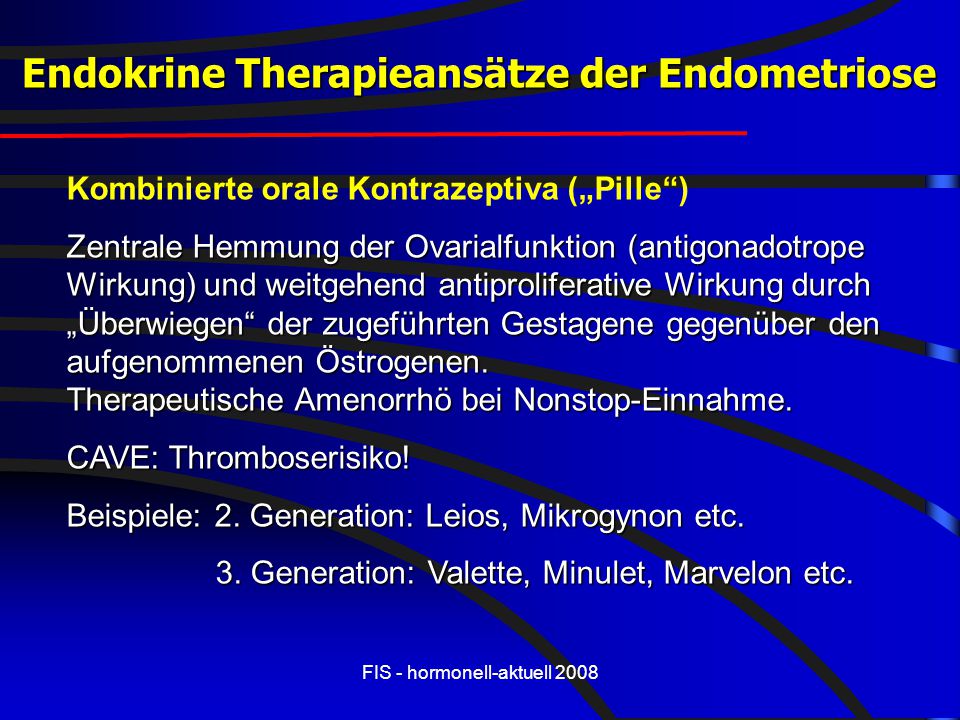 Endokrine Therapieansätze der Endometriose

Kombinierte orale Kontrazeptiva („Pille“)

Zentrale Hemmung der Ovarialfunktion (antigonadotrope Wirkung) und weitgehend antiproliferative Wirkung durch „Überwiegen“ der zugeführten Gestagene gegenüber den aufgenommenen Östrogenen.
Therapeutische Amenorrhö bei Nonstop-Einnahme.

CAVE: Thromboserisiko!

Beispiele: 2. Generation: Leios, Mikrogynon etc.

3. Generation: Valette, Minulet, Marvelon etc.

FIS - hormonell-aktuell 2008